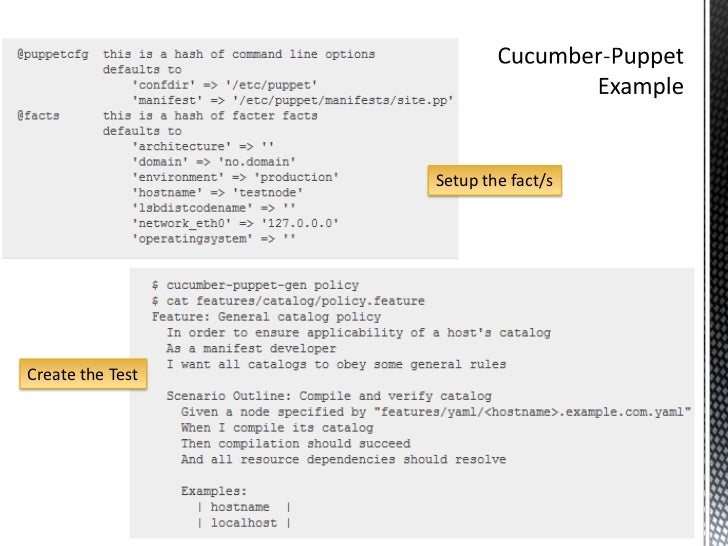 Cucumber-Puppet Example

@puppetcfg  this is a hash of command line options
            defaults to
                'confdir' => '/etc/puppet'
                'manifest' => '/etc/puppet/manifests/site.pp'
@facts      this is a hash of facter facts
            defaults to
                'architecture' => ''
                'domain' => 'no.domain'
                'environment' => 'production'
                'hostname' => 'testnode'
                'lsbdistcodename' => ''
                'network_eth0' => '127.0.0.0'
                'operatingsystem' => ''

Setup the fact/s

$ cucumber-puppet-gen policy
$ cat features/catalog/policy.feature
Feature: General catalog policy
  In order to ensure applicability of a host's catalog
  As a manifest developer
  I want all catalogs to obey some general rules

  Scenario Outline: Compile and verify catalog
    Given a node specified by "features/yaml/<hostname>.example.com.yaml"
    When I compile its catalog
    Then compilation should succeed
    And all resource dependencies should resolve

    Examples:
      | hostname  |
      | localhost |

Create the Test